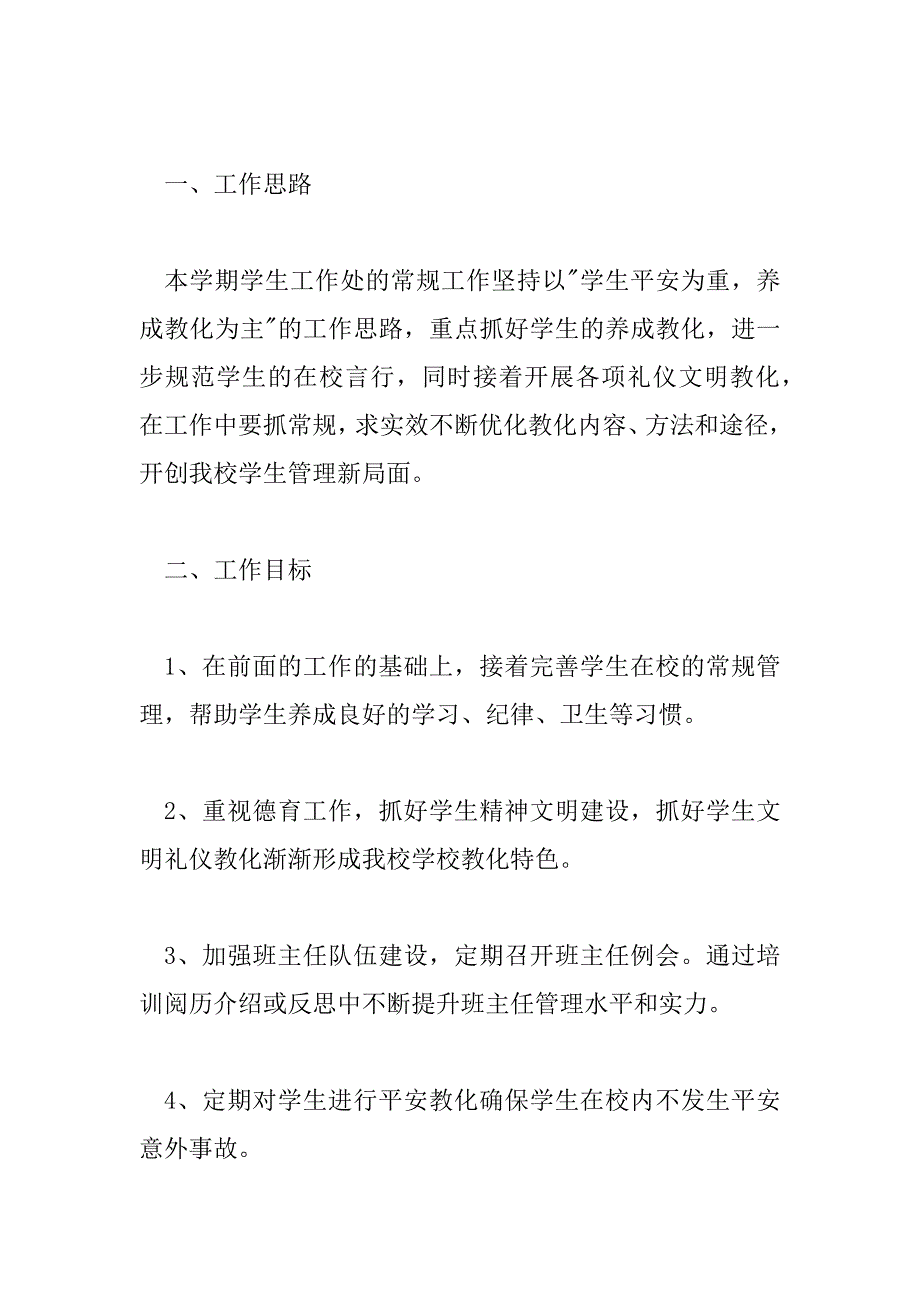 一、工作思路

本学期学生工作处的常规工作坚持以"学生平安为重，养成教化为主"的工作思路，重点抓好学生的养成教化，进一步规范学生的在校言行，同时接着开展各项礼仪文明教化，在工作中要抓常规，求实效不断优化教化内容、方法和途径，开创我校学生管理新局面。

二、工作目标

1、在前面的工作的基础上，接着完善学生在校的常规管理，帮助学生养成良好的学习、纪律、卫生等习惯。

2、重视德育工作，抓好学生精神文明建设，抓好学生文明礼仪教化渐渐形成我校学校教化特色。

3、加强班主任队伍建设，定期召开班主任例会。通过培训阅历介绍或反思中不断提升班主任管理水平和实力。

4、定期对学生进行平安教化确保学生在校内不发生平安意外事故。